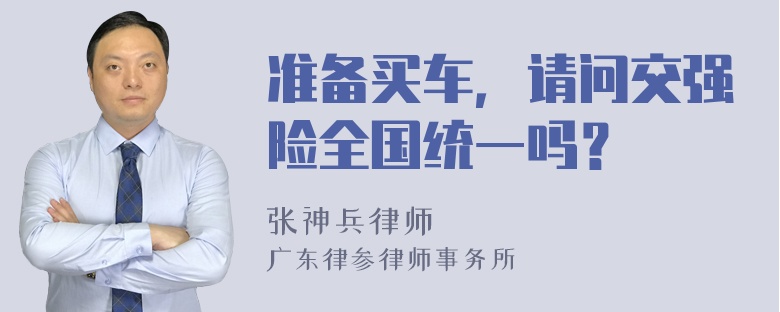 准备买车，请问交强险全国统一吗？

张神兵律师
广东律参律师事务所